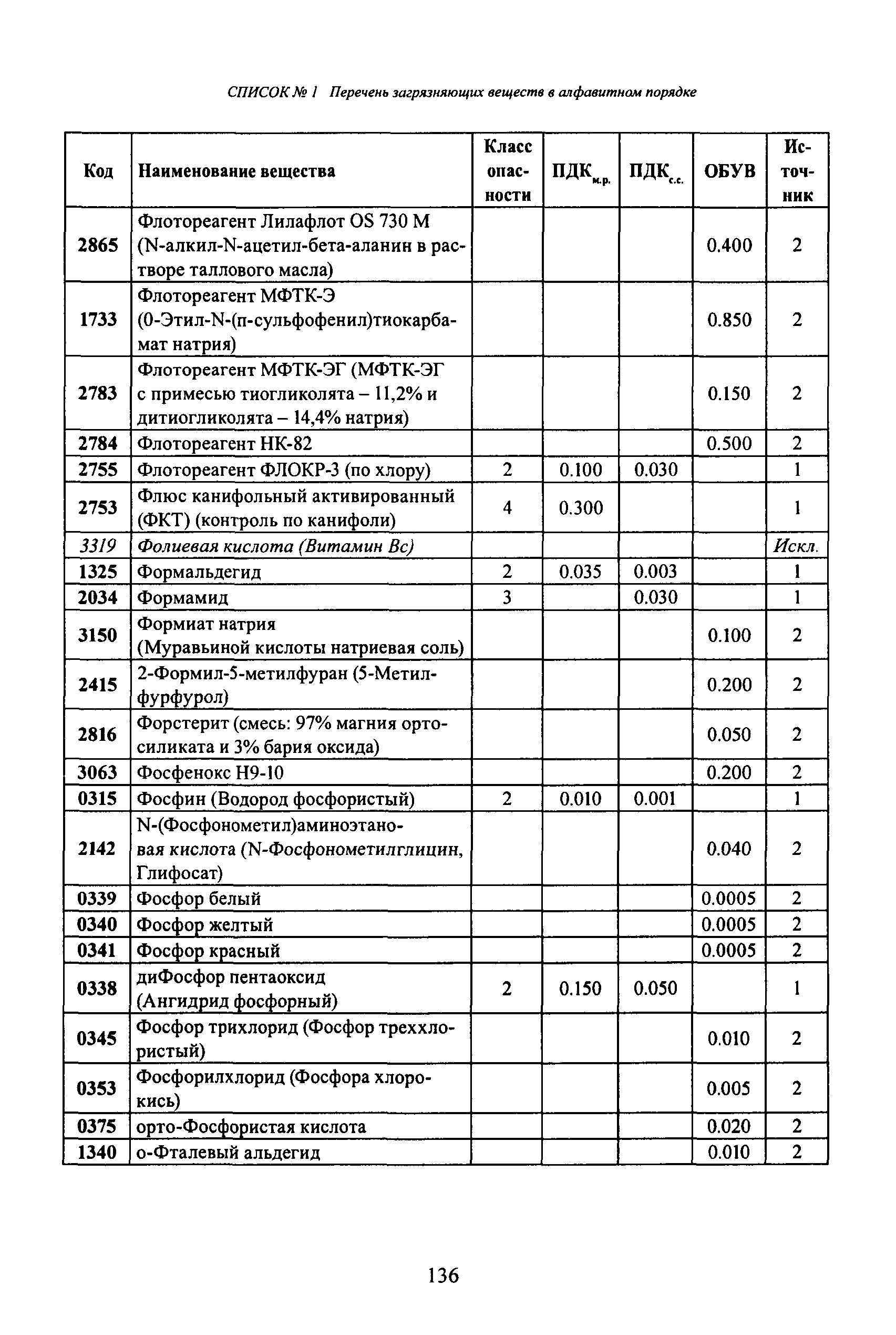 СПИСОК № 1 Перечень загрязняющих веществ в алфавитном порядке

| Код | Наименование вещества | Класс опасности | ПДК$_{м.р.}$ | ПДК$_{с.с.}$ | ОБУВ | Источник |
|---|---|---|---|---|---|---|
| 2865 | Флотореагент Лилафлот OS 730 M (N-алкил-N-ацетил-бета-аланин в растворе таллового масла) | | | | 0.400 | 2 |
| 1733 | Флотореагент МФТК-Э (0-Этил-N-(п-сульфофенил)тиокарбамат натрия) | | | | 0.850 | 2 |
| 2783 | Флотореагент МФТК-ЭГ (МФТК-ЭГ с примесью тиогликолята – 11,2% и дитиогликолята – 14,4% натрия) | | | | 0.150 | 2 |
| 2784 | Флотореагент НК-82 | | | | 0.500 | 2 |
| 2755 | Флотореагент ФЛОКР-3 (по хлору) | 2 | 0.100 | 0.030 | | 1 |
| 2753 | Флюс канифольный активированный (ФКТ) (контроль по канифоли) | 4 | 0.300 | | | 1 |
| 3319 | Фолиевая кислота (Витамин Вс) | | | | | Искл. |
| 1325 | Формальдегид | 2 | 0.035 | 0.003 | | 1 |
| 2034 | Формамид | 3 | | 0.030 | | 1 |
| 3150 | Формиат натрия (Муравьиной кислоты натриевая соль) | | | | 0.100 | 2 |
| 2415 | 2-Формил-5-метилфуран (5-Метилфурфурол) | | | | 0.200 | 2 |
| 2816 | Форстерит (смесь: 97% магния ортосиликата и 3% бария оксида) | | | | 0.050 | 2 |
| 3063 | Фосфенокс Н9-10 | | | | 0.200 | 2 |
| 0315 | Фосфин (Водород фосфористый) | 2 | 0.010 | 0.001 | | 1 |
| 2142 | N-(Фосфонометил)аминоэтановая кислота (N-Фосфонометилглицин, Глифосат) | | | | 0.040 | 2 |
| 0339 | Фосфор белый | | | | 0.0005 | 2 |
| 0340 | Фосфор желтый | | | | 0.0005 | 2 |
| 0341 | Фосфор красный | | | | 0.0005 | 2 |
| 0338 | диФосфор пентаоксид (Ангидрид фосфорный) | 2 | 0.150 | 0.050 | | 1 |
| 0345 | Фосфор трихлорид (Фосфор треххлористый) | | | | 0.010 | 2 |
| 0353 | Фосфорилхлорид (Фосфора хлорокись) | | | | 0.005 | 2 |
| 0375 | орто-Фосфористая кислота | | | | 0.020 | 2 |
| 1340 | о-Фталевый альдегид | | | | 0.010 | 2 |

136